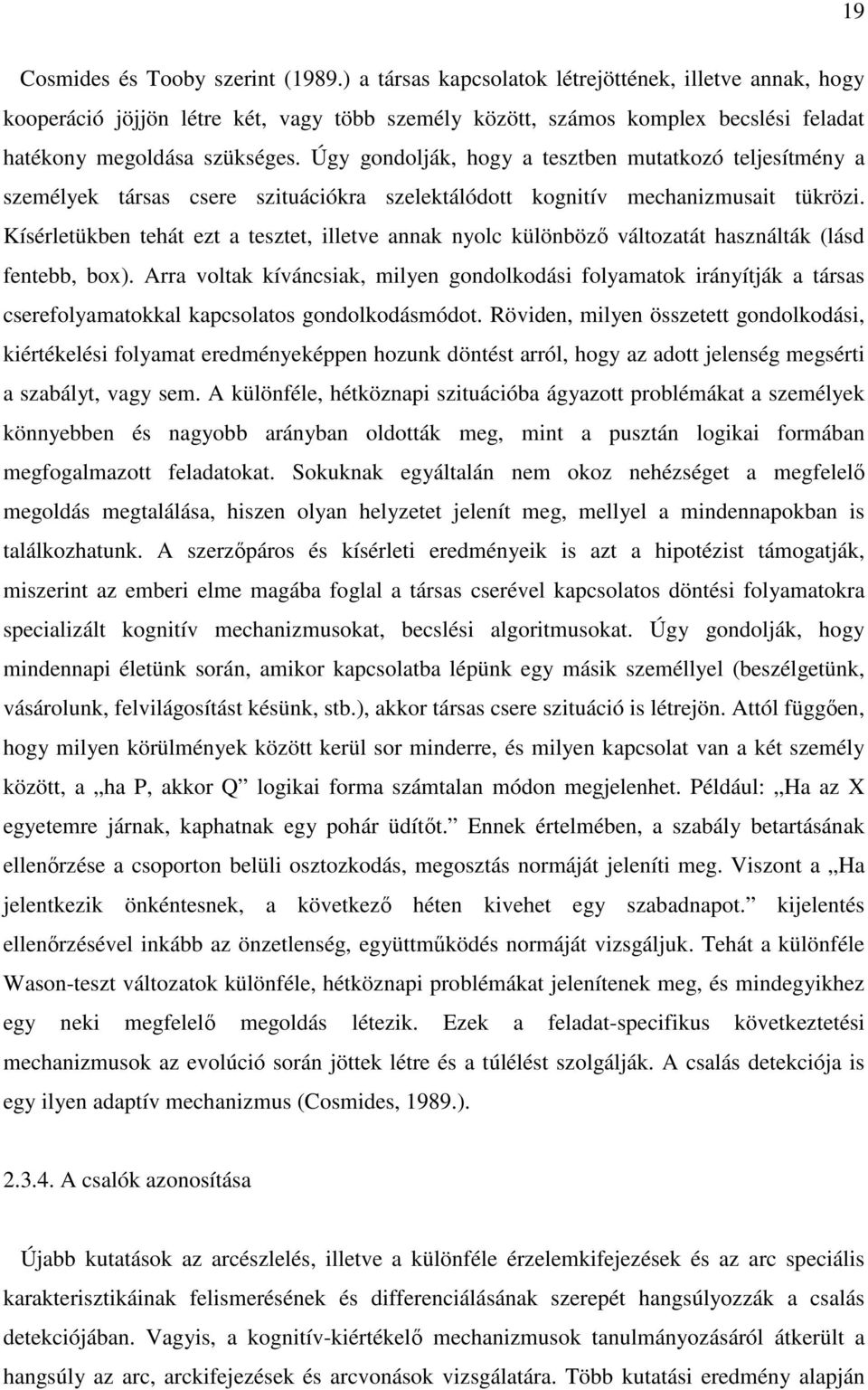 19

Cosmides és Tooby szerint (1989.) a társas kapcsolatok létrejöttének, illetve annak, hogy kooperáció jöjjön létre két, vagy több személy között, számos komplex becslési feladat hatékony megoldása szükséges. Úgy gondolják, hogy a tesztben mutatkozó teljesítmény a személyek társas csere szituációkra szelektálódott kognitív mechanizmusait tükrözi. Kísérletükben tehát ezt a tesztet, illetve annak nyolc különböző változatát használták (lásd fentebb, box). Arra voltak kíváncsiak, milyen gondolkodási folyamatok irányítják a társas cserefolyamatokkal kapcsolatos gondolkodásmódot. Röviden, milyen összetett gondolkodási, kiértékelési folyamat eredményeképpen hozunk döntést arról, hogy az adott jelenség megsérti a szabályt, vagy sem. A különféle, hétköznapi szituációba ágyazott problémákat a személyek könnyebben és nagyobb arányban oldották meg, mint a pusztán logikai formában megfogalmazott feladatokat. Sokuknak egyáltalán nem okoz nehézséget a megfelelő megoldás megtalálása, hiszen olyan helyzetet jelenít meg, mellyel a mindennapokban is találkozhatunk. A szerzőpáros és kísérleti eredményeik is azt a hipotézist támogatják, miszerint az emberi elme magába foglal a társas cserével kapcsolatos döntési folyamatokra specializált kognitív mechanizmusokat, becslési algoritmusokat. Úgy gondolják, hogy mindennapi életünk során, amikor kapcsolatba lépünk egy másik személlyel (beszélgetünk, vásárolunk, felvilágosítást késünk, stb.), akkor társas csere szituáció is létrejön. Attól függően, hogy milyen körülmények között kerül sor minderre, és milyen kapcsolat van a két személy között, a „ha P, akkor Q” logikai forma számtalan módon megjelenhet. Például: „Ha az X egyetemre járnak, kaphatnak egy pohár üdítőt.” Ennek értelmében, a szabály betartásának ellenőrzése a csoporton belüli osztozkodás, megosztás normáját jeleníti meg. Viszont a „Ha jelentkezik önkéntesnek, a következő héten kivehet egy szabadnapot.” kijelentés ellenőrzésével inkább az önzetlenség, együttműködés normáját vizsgáljuk. Tehát a különféle Wason-teszt változatok különféle, hétköznapi problémákat jelenítenek meg, és mindegyikhez egy neki megfelelő megoldás létezik. Ezek a feladat-specifikus következtetési mechanizmusok az evolúció során jöttek létre és a túlélést szolgálják. A csalás detekciója is egy ilyen adaptív mechanizmus (Cosmides, 1989.).

2.3.4. A csalók azonosítása

Újabb kutatások az arcészlelés, illetve a különféle érzelemkifejezések és az arc speciális karakterisztikáinak felismerésének és differenciálásának szerepét hangsúlyozzák a csalás detekciójában. Vagyis, a kognitív-kiértékelő mechanizmusok tanulmányozásáról átkerült a hangsúly az arc, arckifejezések és arcvonások vizsgálatára. Több kutatási eredmény alapján